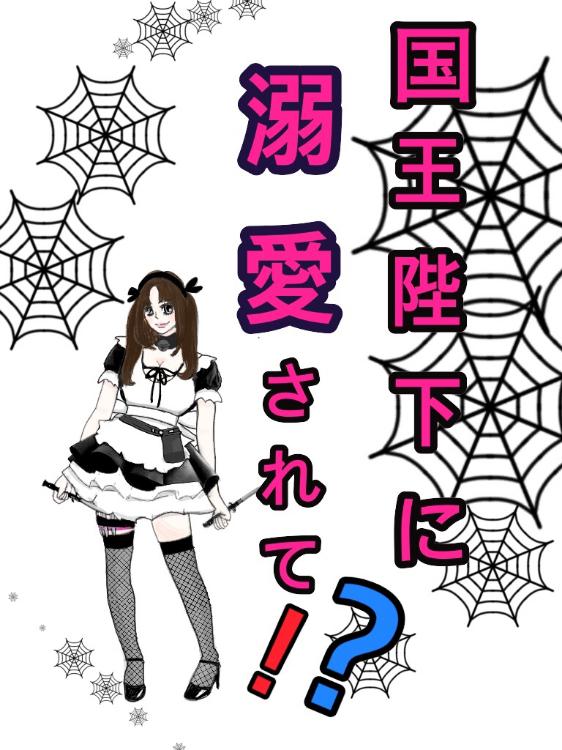 国王陛下に

溺愛されて!?